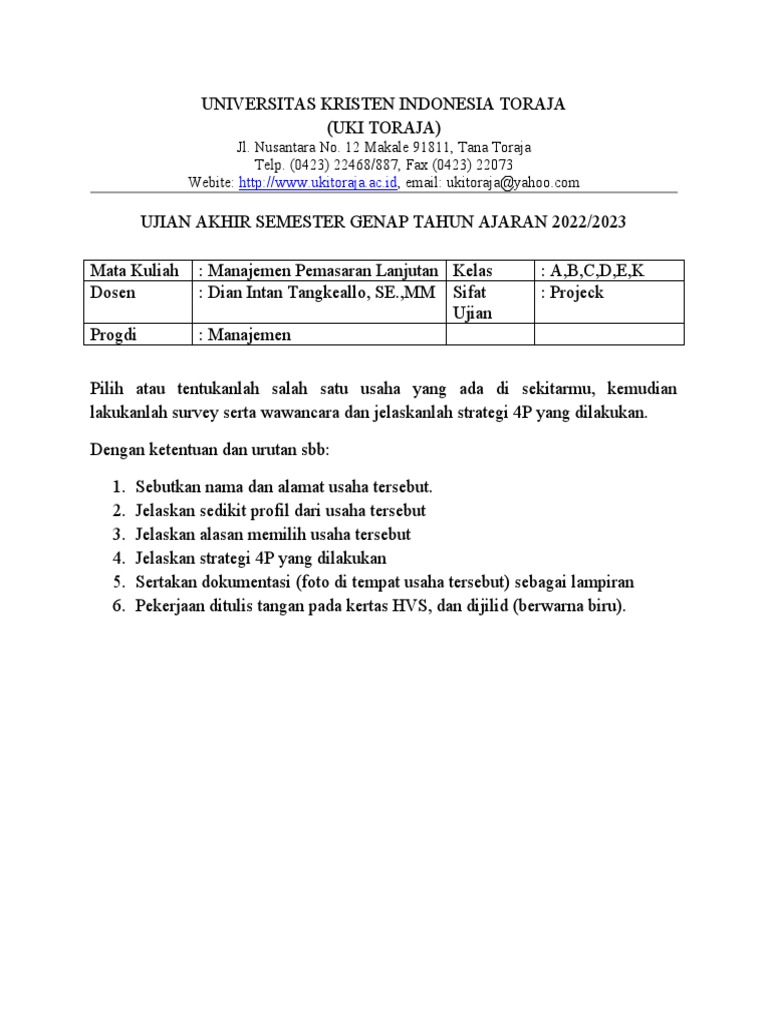 UNIVERSITAS KRISTEN INDONESIA TORAJA
(UKI TORAJA)
Jl. Nusantara No. 12 Makale 91811, Tana Toraja
Telp. (0423) 22468/887, Fax (0423) 22073
Webite: http://www.ukitoraja.ac.id, email: ukitoraja@yahoo.com

UJIAN AKHIR SEMESTER GENAP TAHUN AJARAN 2022/2023

| Mata Kuliah | : Manajemen Pemasaran Lanjutan | Kelas | : A,B,C,D,E,K |
|---|---|---|---|
| Dosen | : Dian Intan Tangkeallo, SE.,MM | Sifat Ujian | : Projeck |
| Progdi | : Manajemen | | |

Pilih atau tentukanlah salah satu usaha yang ada di sekitarmu, kemudian lakukanlah survey serta wawancara dan jelaskanlah strategi 4P yang dilakukan.

Dengan ketentuan dan urutan sbb:

1. Sebutkan nama dan alamat usaha tersebut.
2. Jelaskan sedikit profil dari usaha tersebut
3. Jelaskan alasan memilih usaha tersebut
4. Jelaskan strategi 4P yang dilakukan
5. Sertakan dokumentasi (foto di tempat usaha tersebut) sebagai lampiran
6. Pekerjaan ditulis tangan pada kertas HVS, dan dijilid (berwarna biru).